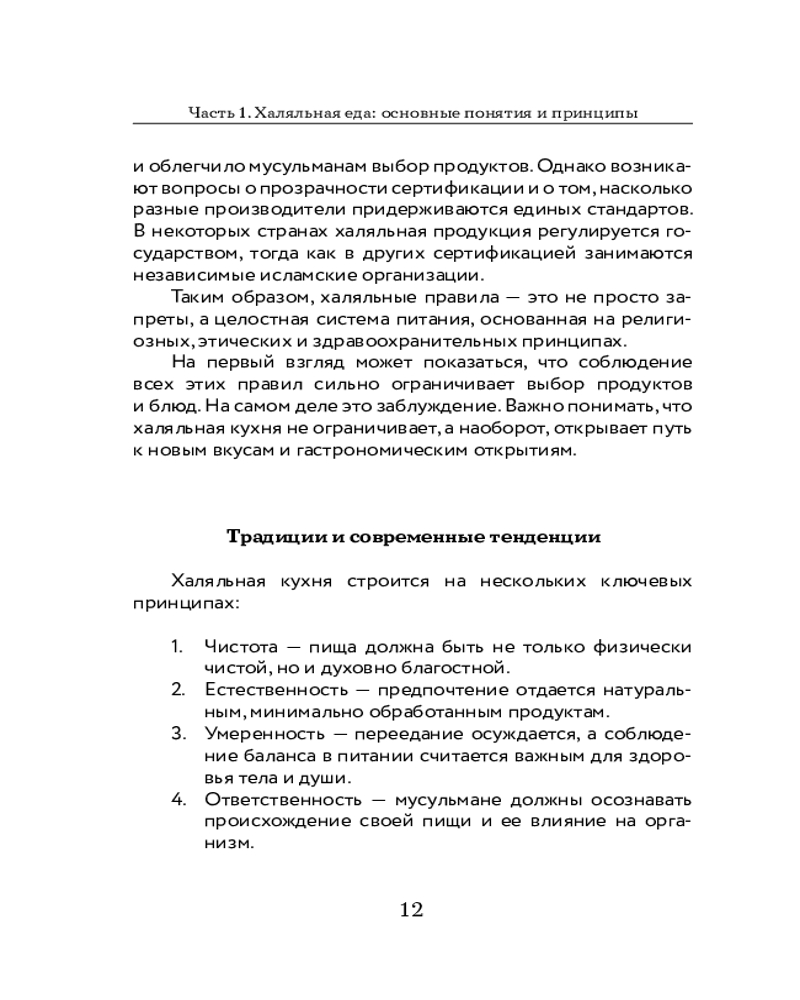 Часть 1. Халяльная еда: основные понятия и принципы

и облегчило мусульманам выбор продуктов. Однако возникают вопросы о прозрачности сертификации и о том, насколько разные производители придерживаются единых стандартов. В некоторых странах халяльная продукция регулируется государством, тогда как в других сертификацией занимаются независимые исламские организации.

Таким образом, халяльные правила — это не просто запреты, а целостная система питания, основанная на религиозных, этических и здравоохранительных принципах.

На первый взгляд может показаться, что соблюдение всех этих правил сильно ограничивает выбор продуктов и блюд. На самом деле это заблуждение. Важно понимать, что халяльная кухня не ограничивает, а наоборот, открывает путь к новым вкусам и гастрономическим открытиям.

Традиции и современные тенденции

Халяльная кухня строится на нескольких ключевых принципах:

1. Чистота — пища должна быть не только физически чистой, но и духовно благостной.
2. Естественность — предпочтение отдается натуральным, минимально обработанным продуктам.
3. Умеренность — переедание осуждается, а соблюдение баланса в питании считается важным для здоровья тела и души.
4. Ответственность — мусульмане должны осознавать происхождение своей пищи и ее влияние на организм.

12